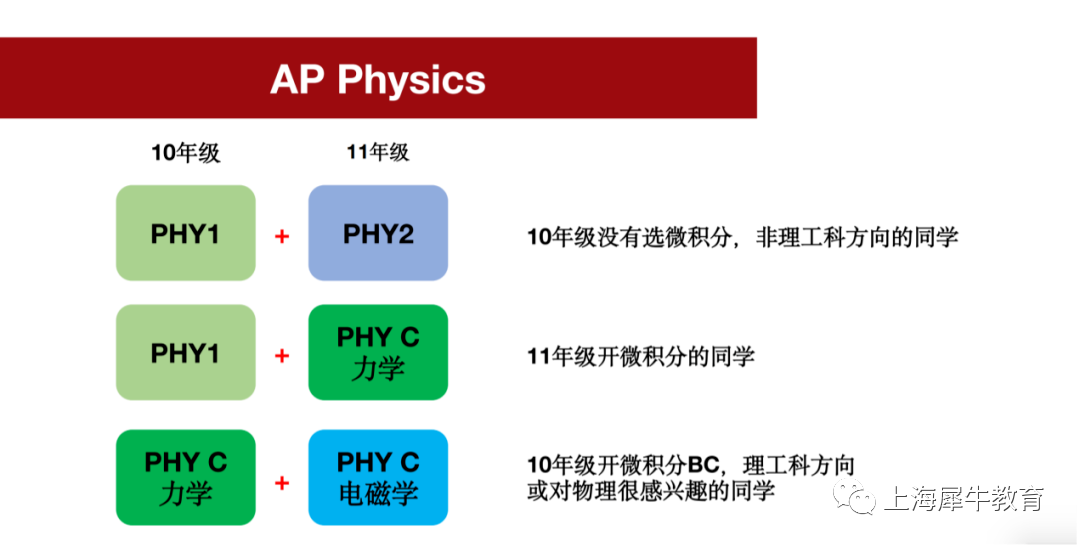 AP Physics

10年级

11年级

PHY1 + PHY2

10年级没有选微积分，非理工科方向的同学

PHY1 + PHY C 力学

11年级开微积分的同学

PHY C 力学 + PHY C 电磁学

10年级开微积分BC，理工科方向或对物理很感兴趣的同学

上海犀牛教育